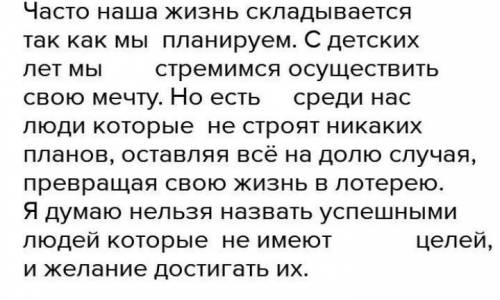 Часто наша жизнь складывается так как мы планируем. С детских лет мы стремимся осуществить свою мечту. Но есть среди нас люди которые не строят никаких планов, оставляя всё на долю случая, превращая свою жизнь в лотерею. Я думаю нельзя назвать успешными людей которые не имеют целей, и желание достигать их.